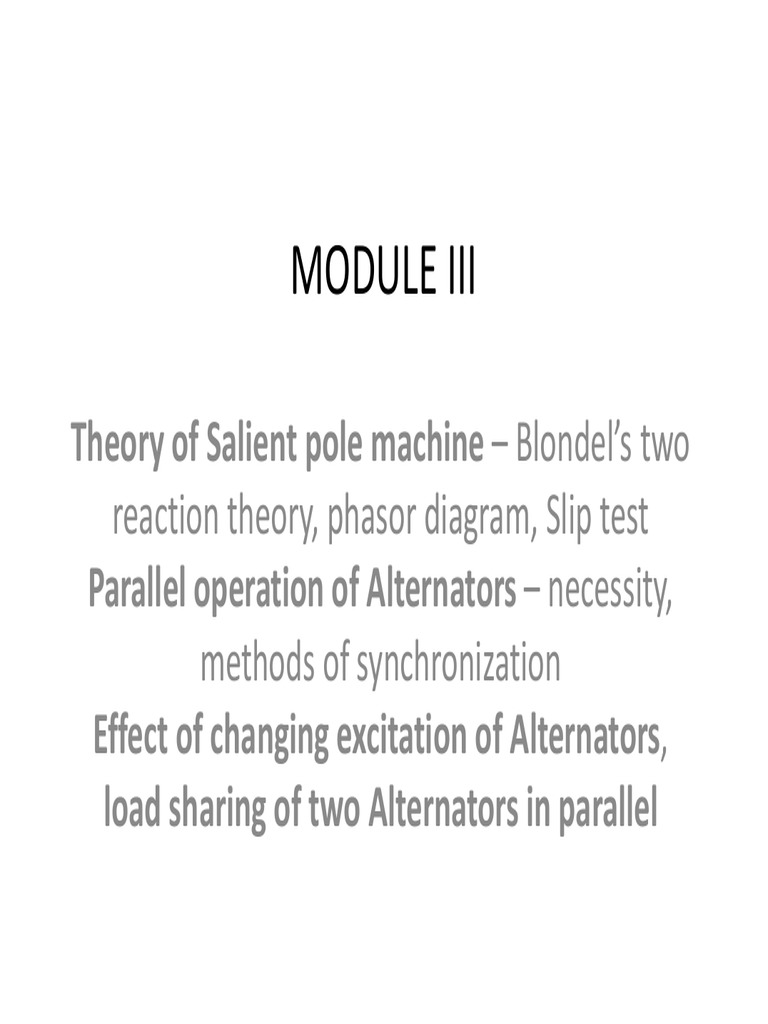 MODULE III

Theory of Salient pole machine – Blondel's two reaction theory, phasor diagram, Slip test
Parallel operation of Alternators – necessity, methods of synchronization
Effect of changing excitation of Alternators, load sharing of two Alternators in parallel